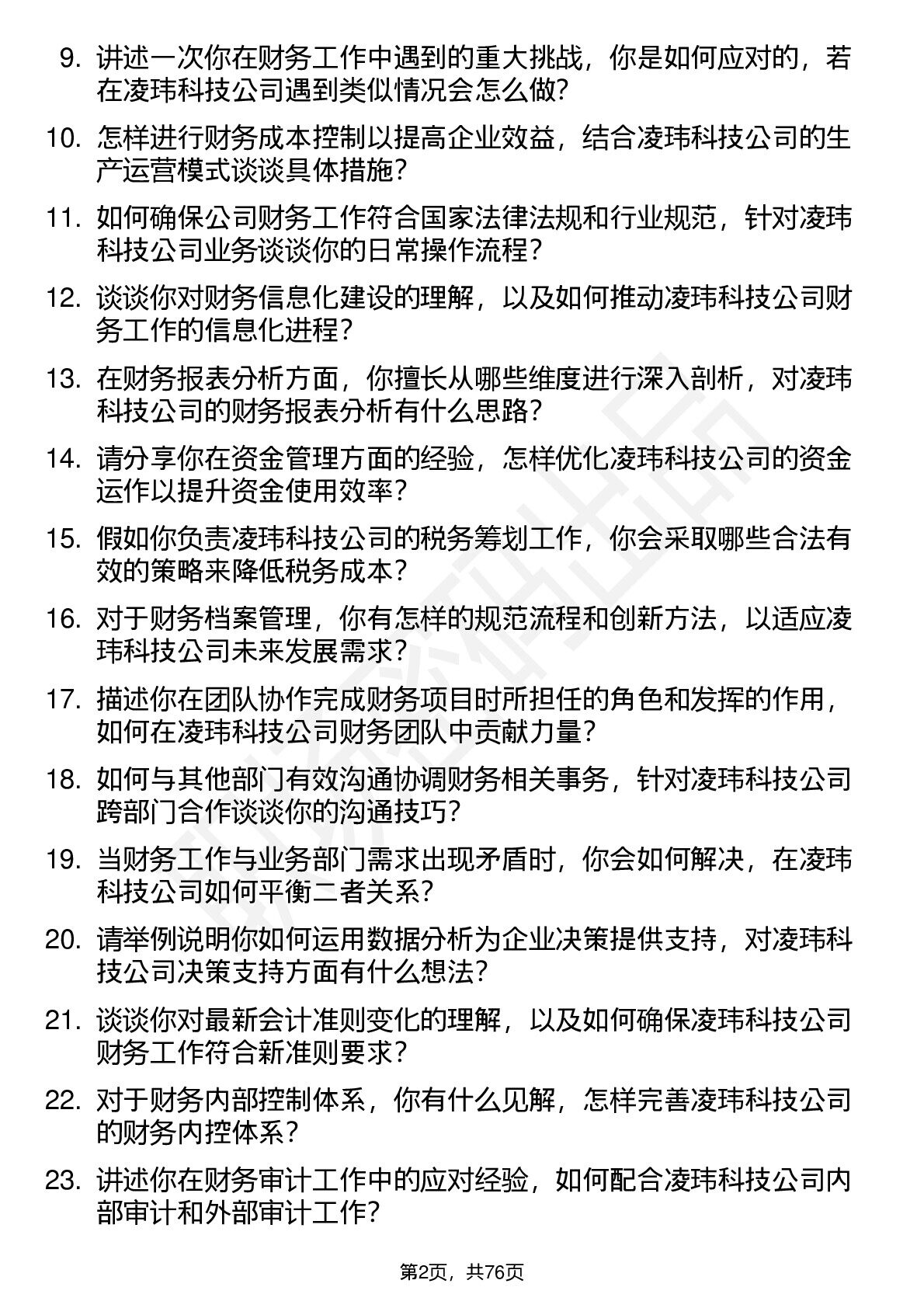 9. 讲述一次你在财务工作中遇到的重大挑战，你是如何应对的，若在凌玮科技公司遇到类似情况会怎么做?

10. 怎样进行财务成本控制以提高企业效益，结合凌玮科技公司的生产运营模式谈谈具体措施?

11. 如何确保公司财务工作符合国家法律法规和行业规范，针对凌玮科技公司业务谈谈你的日常操作流程?

12. 谈谈你对财务信息化建设的理解，以及如何推动凌玮科技公司财务工作的信息化进程?

13. 在财务报表分析方面，你擅长从哪些维度进行深入剖析，对凌玮科技公司的财务报表分析有什么思路?

14. 请分享你在资金管理方面的经验，怎样优化凌玮科技公司的资金运作以提升资金使用效率?

15. 假如你负责凌玮科技公司的税务筹划工作，你会采取哪些合法有效的策略来降低税务成本?

16. 对于财务档案管理，你有怎样的规范流程和创新方法，以适应凌玮科技公司未来发展需求?

17. 描述你在团队协作完成财务项目时所担任的角色和发挥的作用，如何在凌玮科技公司财务团队中贡献力量?

18. 如何与其他部门有效沟通协调财务相关事务，针对凌玮科技公司跨部门合作谈谈你的沟通技巧?

19. 当财务工作与业务部门需求出现矛盾时，你会如何解决，在凌玮科技公司如何平衡二者关系?

20. 请举例说明你如何运用数据分析为企业决策提供支持，对凌玮科技公司决策支持方面有什么想法?

21. 谈谈你对最新会计准则变化的理解，以及如何确保凌玮科技公司财务工作符合新准则要求?

22. 对于财务内部控制体系，你有什么见解，怎样完善凌玮科技公司的财务内控体系?

23. 讲述你在财务审计工作中的应对经验，如何配合凌玮科技公司内部审计和外部审计工作?

第2页，共76页